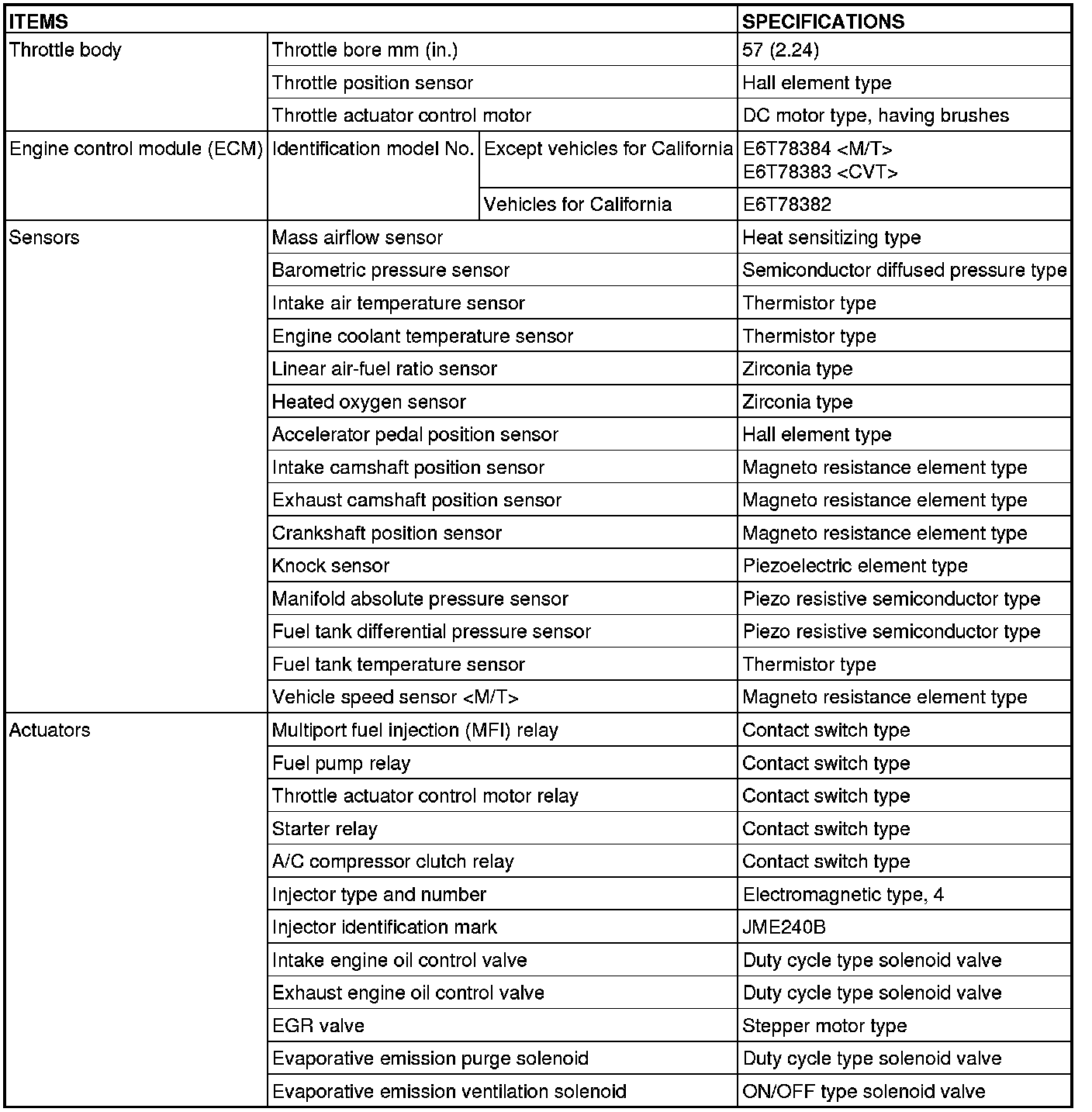 | ITEMS | | | SPECIFICATIONS |
|---|---|---|---|
| Throttle body | Throttle bore mm (in.) | | 57 (2.24) |
| | Throttle position sensor | | Hall element type |
| | Throttle actuator control motor | | DC motor type, having brushes |
| Engine control module (ECM) | Identification model No. | Except vehicles for California | E6T78384 <M/T> E6T78383 <CVT> |
| | | Vehicles for California | E6T78382 |
| Sensors | Mass airflow sensor | | Heat sensitizing type |
| | Barometric pressure sensor | | Semiconductor diffused pressure type |
| | Intake air temperature sensor | | Thermistor type |
| | Engine coolant temperature sensor | | Thermistor type |
| | Linear air-fuel ratio sensor | | Zirconia type |
| | Heated oxygen sensor | | Zirconia type |
| | Accelerator pedal position sensor | | Hall element type |
| | Intake camshaft position sensor | | Magneto resistance element type |
| | Exhaust camshaft position sensor | | Magneto resistance element type |
| | Crankshaft position sensor | | Magneto resistance element type |
| | Knock sensor | | Piezoelectric element type |
| | Manifold absolute pressure sensor | | Piezo resistive semiconductor type |
| | Fuel tank differential pressure sensor | | Piezo resistive semiconductor type |
| | Fuel tank temperature sensor | | Thermistor type |
| | Vehicle speed sensor <M/T> | | Magneto resistance element type |
| Actuators | Multiport fuel injection (MFI) relay | | Contact switch type |
| | Fuel pump relay | | Contact switch type |
| | Throttle actuator control motor relay | | Contact switch type |
| | Starter relay | | Contact switch type |
| | A/C compressor clutch relay | | Contact switch type |
| | Injector type and number | | Electromagnetic type, 4 |
| | Injector identification mark | | JME240B |
| | Intake engine oil control valve | | Duty cycle type solenoid valve |
| | Exhaust engine oil control valve | | Duty cycle type solenoid valve |
| | EGR valve | | Stepper motor type |
| | Evaporative emission purge solenoid | | Duty cycle type solenoid valve |
| | Evaporative emission ventilation solenoid | | ON/OFF type solenoid valve |